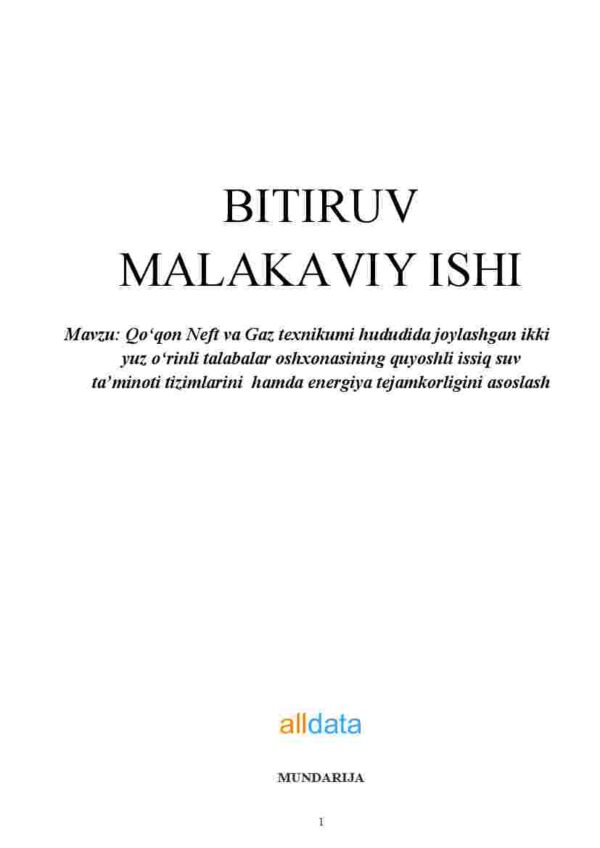 BITIRUV MALAKAVIY ISHI

Mavzu: Qo‘qon Neft va Gaz texnikumi hududida joylashgan ikki yuz o‘rinli talabalar oshxonasining quyoshli issiq suv ta’minoti tizimlarini hamda energiya tejamkorligini asoslash

alldata

MUNDARIJA

1